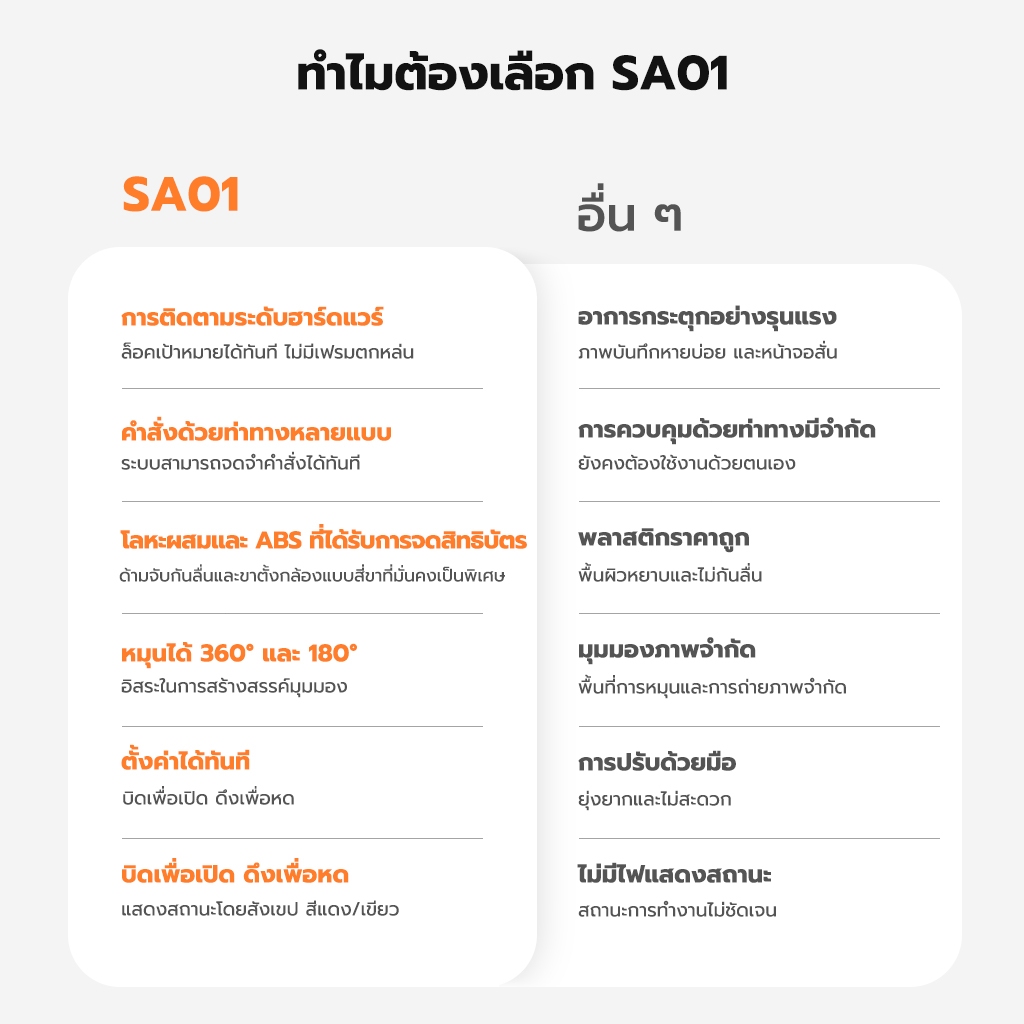 ทำไมต้องเลือก SA01

SA01

การติดตามระดับฮาร์ดแวร์
ล็อคเป้าหมายได้ทันที ไม่มีเฟรมตกหล่น

คำสั่งด้วยท่าทางหลายแบบ
ระบบสามารถจดจำคำสั่งได้ทันที

โลหะผสมและ ABS ที่ได้รับการจดสิทธิบัตร
ด้ามจับกันลื่นและขาตั้งกล้องแบบสี่ขาที่มั่นคงเป็นพิเศษ

หมุนได้ 360° และ 180°
อิสระในการสร้างสรรค์มุมมอง

ตั้งค่าได้ทันที
บิดเพื่อเปิด ดึงเพื่อหด

บิดเพื่อเปิด ดึงเพื่อหด
แสดงสถานะโดยสังเขป สีแดง/เขียว

อื่น ๆ

อาการกระตุกอย่างรุนแรง
ภาพบันทึกหายบ่อย และหน้าจอสั่น

การควบคุมด้วยท่าทางมีจำกัด
ยังคงต้องใช้งานด้วยตนเอง

พลาสติกราคาถูก
พื้นผิวหยาบและไม่กันลื่น

มุมมองภาพจำกัด
พื้นที่การหมุนและการถ่ายภาพจำกัด

การปรับด้วยมือ
ยุ่งยากและไม่สะดวก

ไม่มีไฟแสดงสถานะ
สถานะการทำงานไม่ชัดเจน